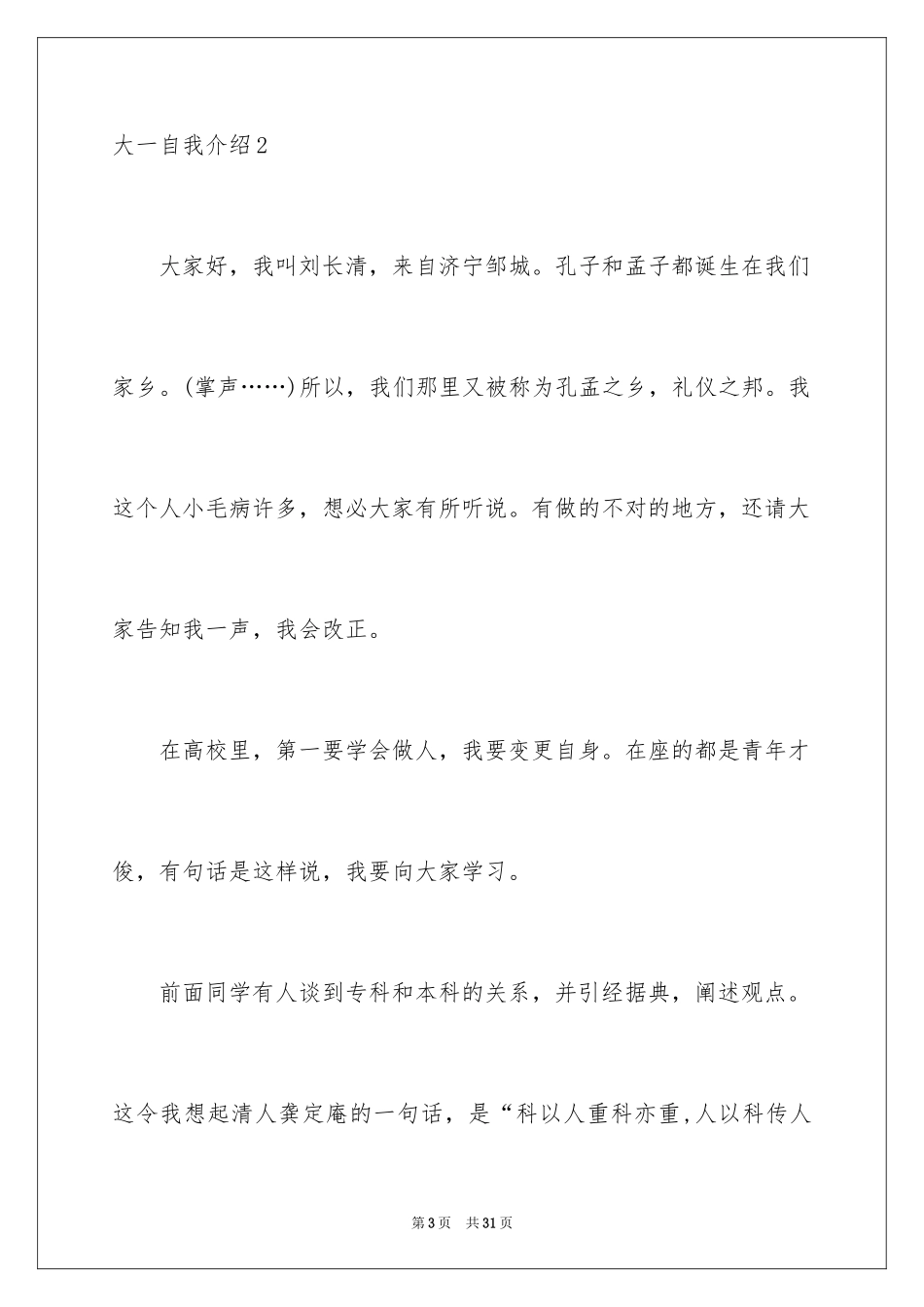 大一自我介绍2

大家好，我叫刘长清，来自济宁邹城。孔子和孟子都诞生在我们家乡。(掌声……)所以，我们那里又被称为孔孟之乡，礼仪之邦。我这个人小毛病许多，想必大家有所听说。有做的不对的地方，还请大家告知我一声，我会改正。

在高校里，第一要学会做人，我要变更自身。在座的都是青年才俊，有句话是这样说，我要向大家学习。

前面同学有人谈到专科和本科的关系，并引经据典，阐述观点。这令我想起清人龚定庵的一句话，是“科以人重科亦重,人以科传人

第3页 共31页